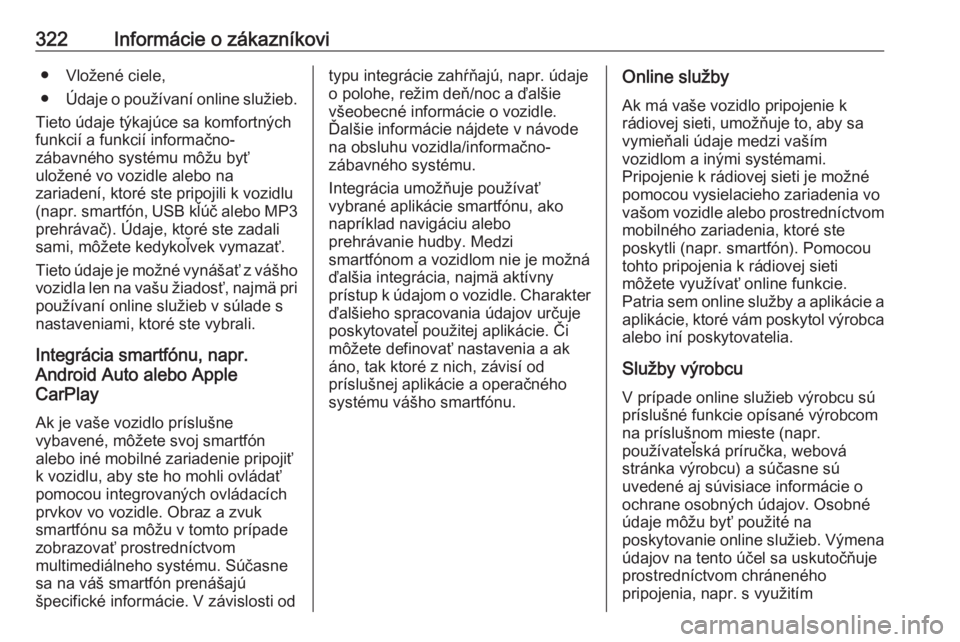 322 Informácie o zákazníkovi

● Vložené ciele,
● Údaje o používaní online služieb.

Tieto údaje týkajúce sa komfortných funkcií a funkcií informačno-zábavného systému môžu byť uložené vo vozidle alebo na zariadení, ktoré ste pripojili k vozidlu (napr. smartfón, USB kľúč alebo MP3 prehrávač). Údaje, ktoré ste zadali sami, môžete kedykoľvek vymazať.

Tieto údaje je možné vynášať z vášho vozidla len na vašu žiadosť, najmä pri používaní online služieb v súlade s nastaveniami, ktoré ste vybrali.

Integrácia smartfónu, napr. Android Auto alebo Apple CarPlay

Ak je vaše vozidlo príslušne vybavené, môžete svoj smartfón alebo iné mobilné zariadenie pripojiť k vozidlu, aby ste ho mohli ovládať pomocou integrovaných ovládacích prvkov vo vozidle. Obraz a zvuk smartfónu sa môžu v tomto prípade zobrazovať prostredníctvom multimediálneho systému. Súčasne sa na váš smartfón prenášajú špecifické informácie. V závislosti od typu integrácie zahŕňajú, napr. údaje o polohe, režim deň/noc a ďalšie všeobecné informácie o vozidle. Ďalšie informácie nájdete v návode na obsluhu vozidla/informačno-zábavného systému.

Integrácia umožňuje používať vybrané aplikácie smartfónu, ako napríklad navigáciu alebo prehrávanie hudby. Medzi smartfónom a vozidlom nie je možná ďalšia integrácia, najmä aktívny prístup k údajom o vozidle. Charakter ďalšieho spracovania údajov určuje poskytovateľ použitej aplikácie. Či môžete definovať nastavenia a ak áno, tak ktoré z nich, závisí od príslušnej aplikácie a operačného systému vášho smartfónu.

Online služby

Ak má vaše vozidlo pripojenie k rádiovej sieti, umožňuje to, aby sa vymieňali údaje medzi vaším vozidlom a inými systémami. Pripojenie k rádiovej sieti je možné pomocou vysielacieho zariadenia vo vašom vozidle alebo prostredníctvom mobilného zariadenia, ktoré ste poskytli (napr. smartfón). Pomocou tohto pripojenia k rádiovej sieti môžete využívať online funkcie. Patria sem online služby a aplikácie a aplikácie, ktoré vám poskytol výrobca alebo iní poskytovatelia.

Služby výrobcu

V prípade online služieb výrobcu sú príslušné funkcie opísané výrobcom na príslušnom mieste (napr. používateľská príručka, webová stránka výrobcu) a súčasne sú uvedené aj súvisiace informácie o ochrane osobných údajov. Osobné údaje môžu byť použité na poskytovanie online služieb. Výmena údajov na tento účel sa uskutočňuje prostredníctvom chráneného pripojenia, napr. s využitím

carmanualsonline.info